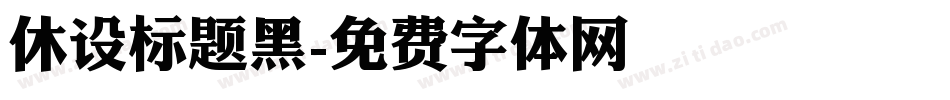 休设标题黑-免费字体网

www.zitidao.com